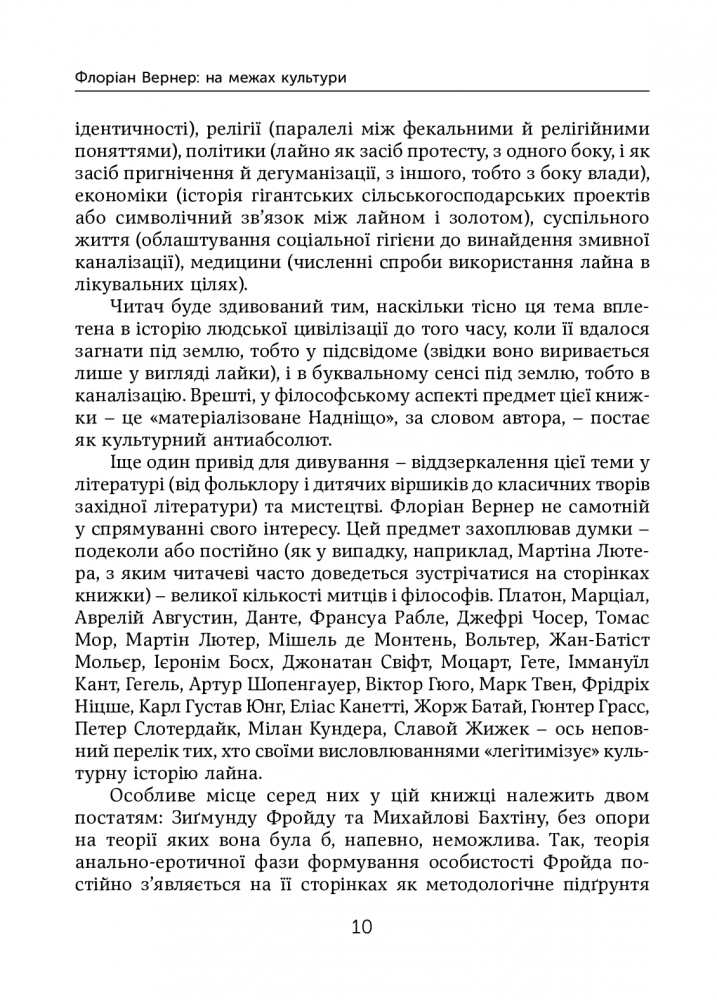 Флоріан Вернер: на межах культури

ідентичності), релігії (паралелі між фекальними й релігійними поняттями), політики (лайно як засіб протесту, з одного боку, і як засіб пригнічення й дегуманізації, з іншого, тобто з боку влади), економіки (історія гігантських сільськогосподарських проектів або символічний зв'язок між лайном і золотом), суспільного життя (облаштування соціальної гігієни до винайдення змивної каналізації), медицини (численні спроби використання лайна в лікувальних цілях).

Читач буде здивований тим, наскільки тісно ця тема вплетена в історію людської цивілізації до того часу, коли її вдалося загнати під землю, тобто у підсвідоме (звідки воно виривається лише у вигляді лайки), і в буквальному сенсі під землю, тобто в каналізацію. Врешті, у філософському аспекті предмет цієї книжки – це «матеріалізоване Надніщо», за словом автора, – постає як культурний антиабсолют.

Іще один привід для дивування – віддзеркалення цієї теми у літературі (від фольклору і дитячих віршиків до класичних творів західної літератури) та мистецтві. Флоріан Вернер не самотній у спрямуванні свого інтересу. Цей предмет захоплював думки – подеколи або постійно (як у випадку, наприклад, Мартіна Лютера, з яким читачеві часто доведеться зустрічатися на сторінках книжки) – великої кількості митців і філософів. Платон, Марціал, Аврелій Августин, Данте, Франсуа Рабле, Джефрі Чосер, Томас Мор, Мартін Лютер, Мішель де Монтень, Вольтер, Жан-Батіст Мольєр, Ієронім Босх, Джонатан Свіфт, Моцарт, Гете, Іммануїл Кант, Гегель, Артур Шопенгауер, Віктор Гюго, Марк Твен, Фрідріх Ніцше, Карл Густав Юнг, Еліас Канетті, Жорж Батай, Гюнтер Грасс, Петер Слотердайк, Мілан Кундера, Славой Жижек – ось неповний перелік тих, хто своїми висловлюваннями «легітимізує» культурну історію лайна.

Особливе місце серед них у цій книжці належить двом постатям: Зиґмунду Фройду та Михайлові Бахтіну, без опори на теорії яких вона була б, напевно, неможлива. Так, теорія анально-еротичної фази формування особистості Фройда постійно з'являється на її сторінках як методологічне підґрунтя

10